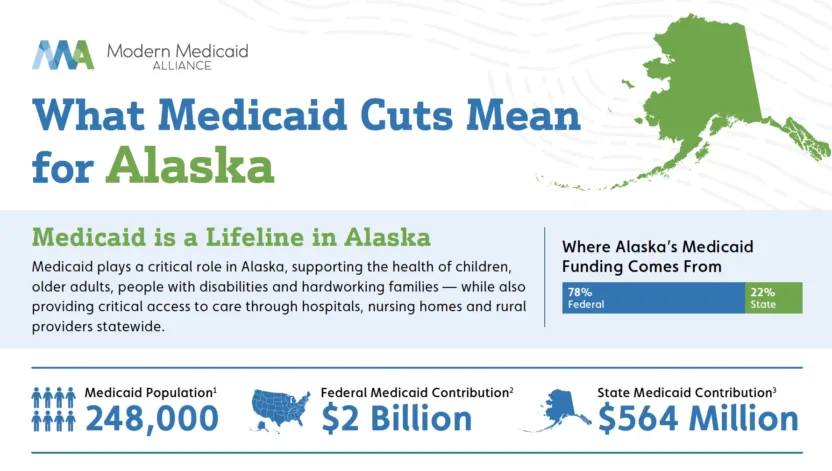 Modern Medicaid ALLIANCE

What Medicaid Cuts Mean for Alaska

Medicaid is a Lifeline in Alaska

Medicaid plays a critical role in Alaska, supporting the health of children, older adults, people with disabilities and hardworking families — while also providing critical access to care through hospitals, nursing homes and rural providers statewide.

Where Alaska's Medicaid Funding Comes From

78% Federal

22% State

Medicaid Population$^1$
248,000

Federal Medicaid Contribution$^2$
$2 Billion

State Medicaid Contribution$^3$
$564 Million